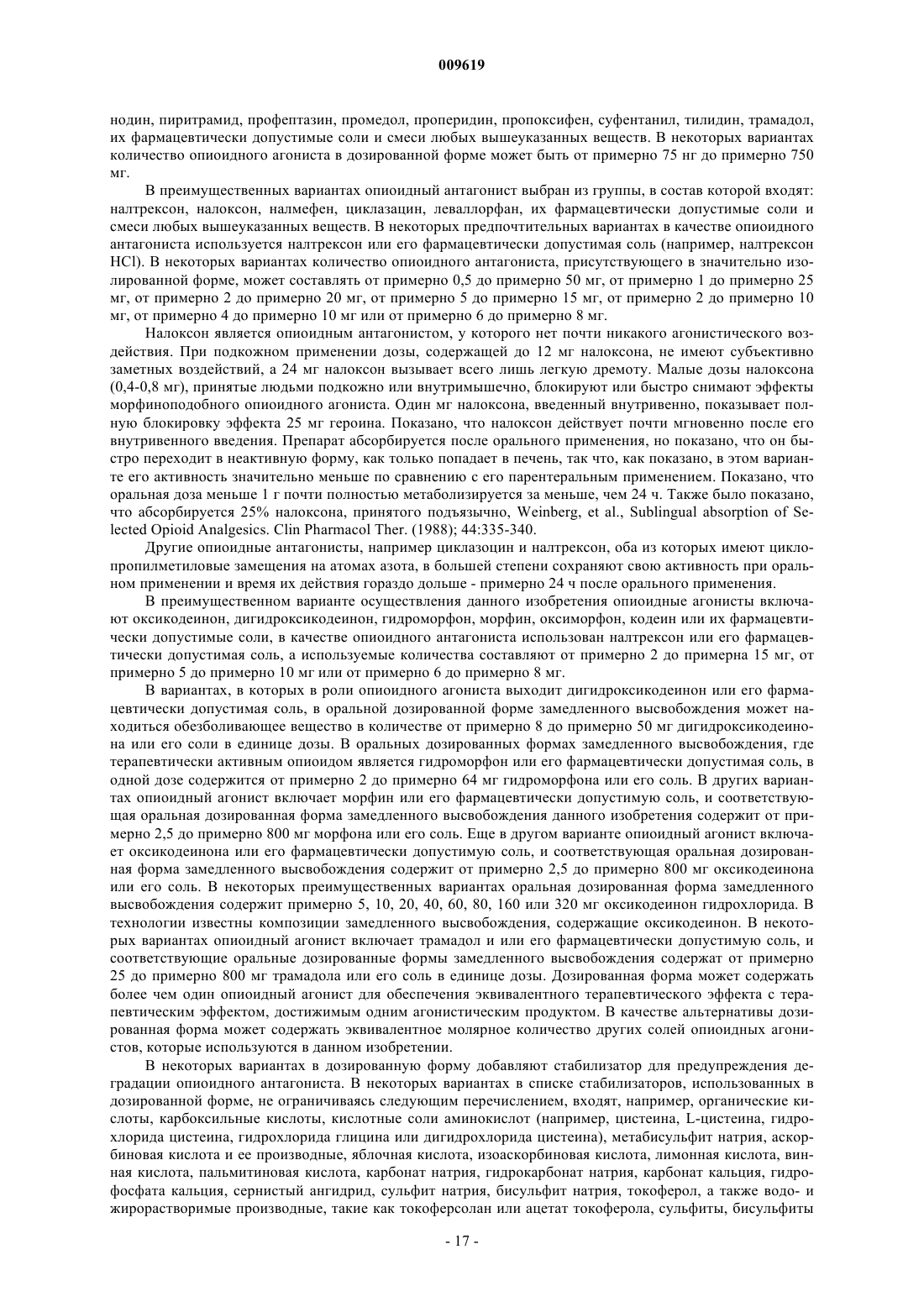 009619

нодин, пиритрамид, профептазин, промедол, проперидин, пропоксифен, суфентанил, тилидин, трамадол, их фармацевтически допустимые соли и смеси любых вышеуказанных веществ. В некоторых вариантах количество опиоидного агониста в дозированной форме может быть от примерно 75 нг до примерно 750 мг.

В преимущественных вариантах опиоидный антагонист выбран из группы, в состав которой входят: налтрексон, налоксон, налмефен, циклазацин, леваллорфан, их фармацевтически допустимые соли и смеси любых вышеуказанных веществ. В некоторых предпочтительных вариантах в качестве опиоидного антагониста используется налтрексон или его фармацевтически допустимая соль (например, налтрексон HCl). В некоторых вариантах количество опиоидного антагониста, присутствующего в значительно изолированной форме, может составлять от примерно 0,5 до примерно 50 мг, от примерно 1 до примерно 25 мг, от примерно 2 до примерно 20 мг, от примерно 5 до примерно 15 мг, от примерно 2 до примерно 10 мг, от примерно 4 до примерно 10 мг или от примерно 6 до примерно 8 мг.

Налоксон является опиоидным антагонистом, у которого нет почти никакого агонистического воздействия. При подкожном применении дозы, содержащей до 12 мг налоксона, не имеют субъективно заметных воздействий, а 24 мг налоксон вызывает всего лишь легкую дремоту. Малые дозы налоксона (0,4-0,8 мг), принятые людьми подкожно или внутримышечно, блокируют или быстро снимают эффекты морфиноподобного опиоидного агониста. Один мг налоксона, введенный внутривенно, показывает полную блокировку эффекта 25 мг героина. Показано, что налоксон действует почти мгновенно после его внутривенного введения. Препарат абсорбируется после орального применения, но показано, что он быстро переходит в неактивную форму, как только попадает в печень, так что, как показано, в этом варианте его активность значительно меньше по сравнению с его парентеральным применением. Показано, что оральная доза меньше 1 г почти полностью метаболизируется за меньше, чем 24 ч. Также было показано, что абсорбируется 25% налоксона, принятого подъязычно, Weinberg, et al., Sublingual absorption of Selected Opioid Analgesics. Clin Pharmacol Ther. (1988); 44:335-340.

Другие опиоидные антагонисты, например циклазоцин и налтрексон, оба из которых имеют циклопропилметиловые замещения на атомах азота, в большей степени сохраняют свою активность при оральном применении и время их действия гораздо дольше - примерно 24 ч после орального применения.

В преимущественном варианте осуществления данного изобретения опиоидные агонисты включают оксикодеинон, дигидроксикодеинон, гидроморфон, морфин, оксиморфон, кодеин или их фармацевтически допустимые соли, в качестве опиоидного антагониста использован налтрексон или его фармацевтически допустимая соль, а используемые количества составляют от примерно 2 до примерна 15 мг, от примерно 5 до примерно 10 мг или от примерно 6 до примерно 8 мг.

В вариантах, в которых в роли опиоидного агониста выходит дигидроксикодеинон или его фармацевтически допустимая соль, в оральной дозированной форме замедленного высвобождения может находиться обезболивающее вещество в количестве от примерно 8 до примерно 50 мг дигидроксикодеинона или его соли в единице дозы. В оральных дозированных формах замедленного высвобождения, где терапевтически активным опиоидом является гидроморфон или его фармацевтически допустимая соль, в одной дозе содержится от примерно 2 до примерно 64 мг гидроморфона или его соль. В других вариантах опиоидный агонист включает морфин или его фармацевтически допустимую соль, и соответствующая оральная дозированная форма замедленного высвобождения данного изобретения содержит от примерно 2,5 до примерно 800 мг морфона или его соль. Еще в другом варианте опиоидный агонист включает оксикодеинона или его фармацевтически допустимую соль, и соответствующая оральная дозированная форма замедленного высвобождения содержит от примерно 2,5 до примерно 800 мг оксикодеинона или его соль. В некоторых преимущественных вариантах оральная дозированная форма замедленного высвобождения содержит примерно 5, 10, 20, 40, 60, 80, 160 или 320 мг оксикодеинон гидрохлорида. В технологии известны композиции замедленного высвобождения, содержащие оксикодеинон. В некоторых вариантах опиоидный агонист включает трамадол и или его фармацевтически допустимую соль, и соответствующие оральные дозированные формы замедленного высвобождения содержат от примерно 25 до примерно 800 мг трамадола или его соль в единице дозы. Дозированная форма может содержать более чем один опиоидный агонист для обеспечения эквивалентного терапевтического эффекта с терапевтическим эффектом, достижимым одним агонистическим продуктом. В качестве альтернативы дозированная форма может содержать эквивалентное молярное количество других солей опиоидных агонистов, которые используются в данном изобретении.

В некоторых вариантах в дозированную форму добавляют стабилизатор для предупреждения деградации опиоидного антагониста. В некоторых вариантах в списке стабилизаторов, использованных в дозированной форме, не ограничиваясь следующим перечислением, входят, например, органические кислоты, карбоксильные кислоты, кислотные соли аминокислот (например, цистеина, L-цистеина, гидрохлорида цистеина, гидрохлорида глицина или дигидрохлорида цистеина), метабисульфит натрия, аскорбиновая кислота и ее производные, яблочная кислота, изоаскорбиновая кислота, лимонная кислота, винная кислота, пальмитиновая кислота, карбонат натрия, гидрокарбонат натрия, карбонат кальция, гидрофосфата кальция, сернистый ангидрид, сульфит натрия, бисульфит натрия, токоферол, а также водо- и жирорастворимые производные, такие как токоферсолан или ацетат токоферола, сульфиты, бисульфиты

- 17 -